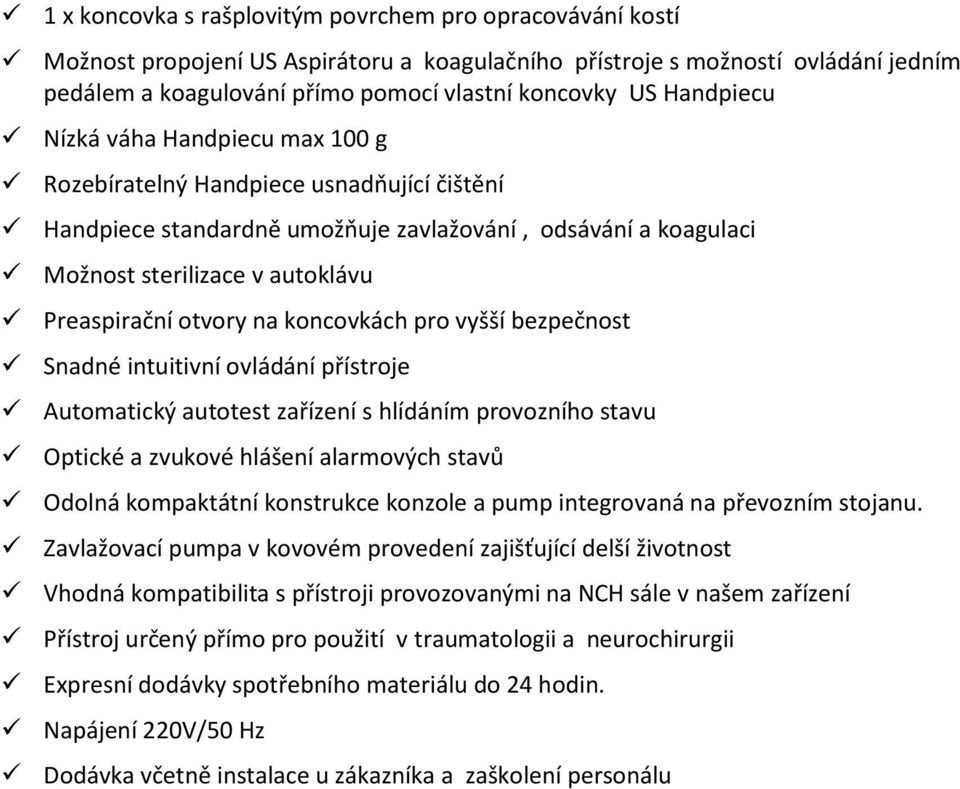 ✓ 1 x koncovka s rašplovitým povrchem pro opracovávání kostí
✓ Možnost propojení US Aspirátoru a koagulačního přístroje s možností ovládání jedním pedálem a koagulování přímo pomocí vlastní koncovky US Handpiecu
✓ Nízká váha Handpiecu max 100 g
✓ Rozebíratelný Handpiece usnadňující čištění
✓ Handpiece standardně umožňuje zavlažování , odsávání a koagulaci
✓ Možnost sterilizace v autoklávu
✓ Preaspirační otvory na koncovkách pro vyšší bezpečnost
✓ Snadné intuitivní ovládání přístroje
✓ Automatický autotest zařízení s hlídáním provozního stavu
✓ Optické a zvukové hlášení alarmových stavů
✓ Odolná kompaktátní konstrukce konzole a pump integrovaná na převozním stojanu.
✓ Zavlažovací pumpa v kovovém provedení zajišťující delší životnost
✓ Vhodná kompatibilita s přístroji provozovanými na NCH sále v našem zařízení
✓ Přístroj určený přímo pro použití v traumatologii a neurochirurgii
✓ Expresní dodávky spotřebního materiálu do 24 hodin.
✓ Napájení 220V/50 Hz
✓ Dodávka včetně instalace u zákazníka a zaškolení personálu